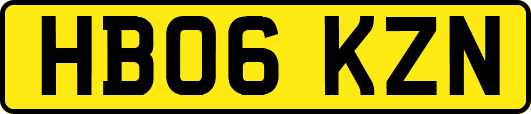 HB06 KZN